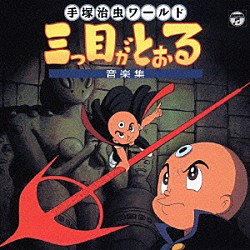 手塚治虫ワールド
三つ目がとおる
音楽集